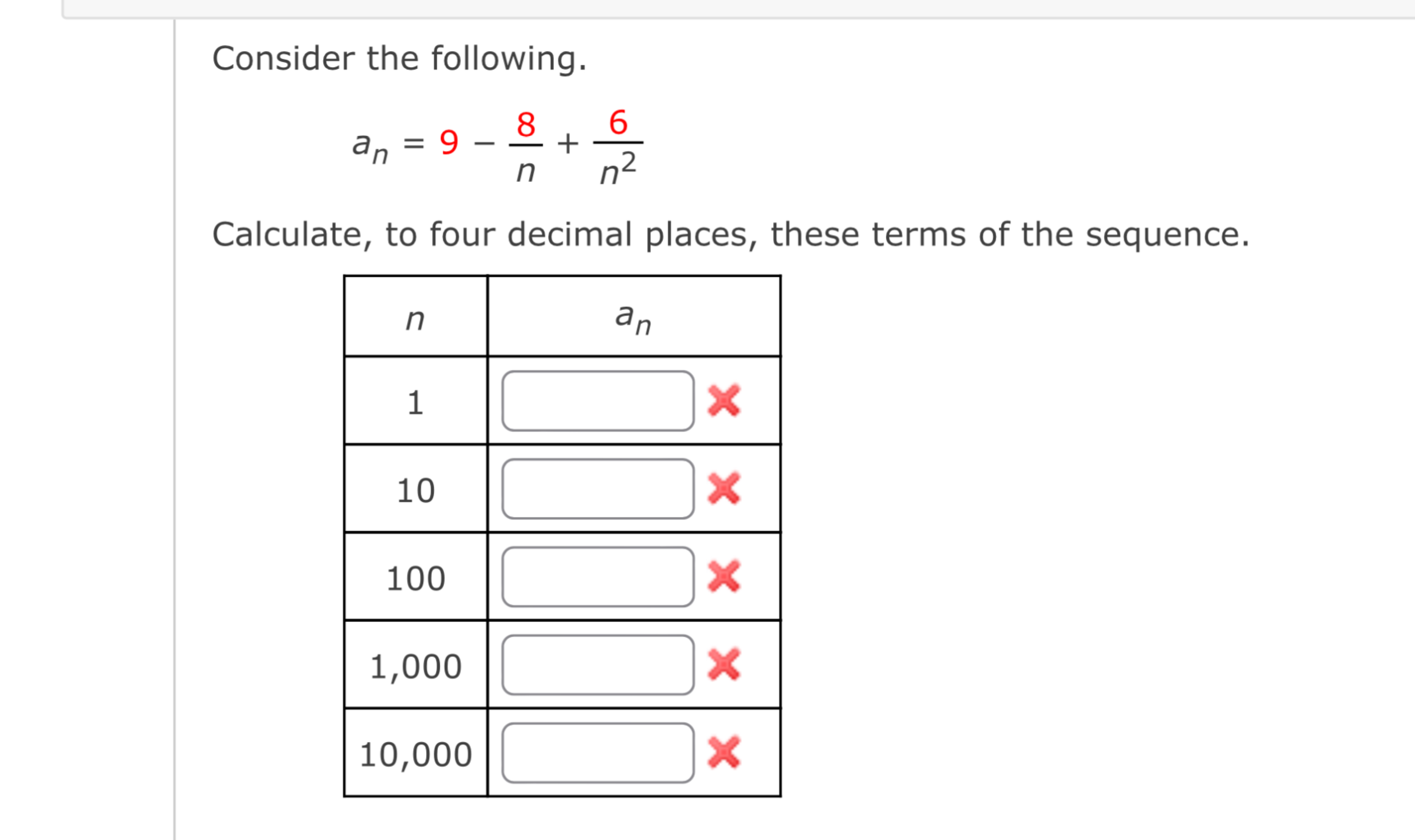 Consider the following.

$a_n = 9 - \frac{8}{n} + \frac{6}{n^2}$

Calculate, to four decimal places, these terms of the sequence.

| $n$ | $a_n$ |
|---|---|
| 1 | |
| 10 | |
| 100 | |
| 1,000 | |
| 10,000 | |